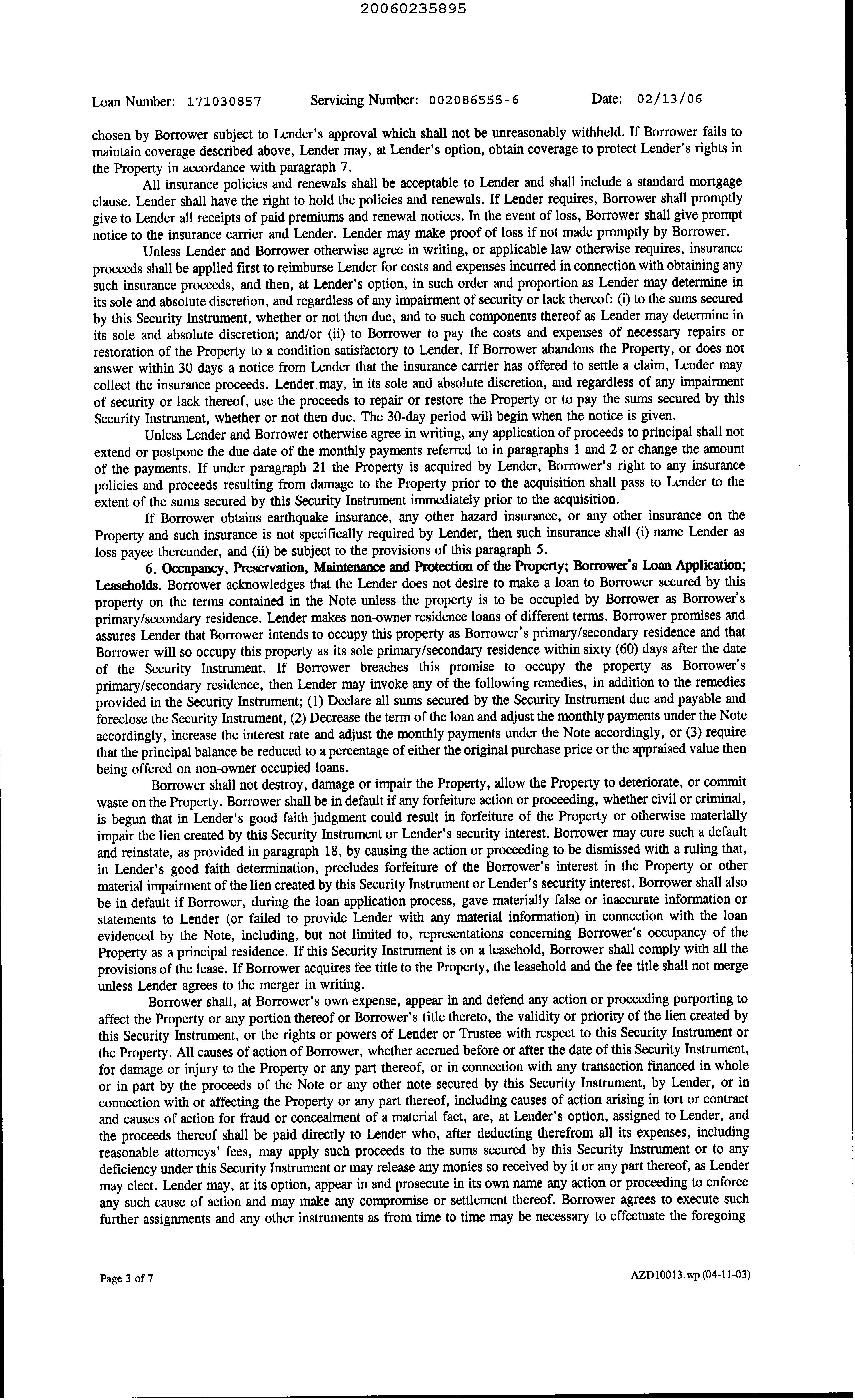 20060235895

Loan Number: 171030857 Servicing Number: 002086555-6 Date: 02/13/06

chosen by Borrower subject to Lender's approval which shall not be unreasonably withheld. If Borrower fails to maintain coverage described above, Lender may, at Lender's option, obtain coverage to protect Lender's rights in the Property in accordance with paragraph 7.

All insurance policies and renewals shall be acceptable to Lender and shall include a standard mortgage clause. Lender shall have the right to hold the policies and renewals. If Lender requires, Borrower shall promptly give to Lender all receipts of paid premiums and renewal notices. In the event of loss, Borrower shall give prompt notice to the insurance carrier and Lender. Lender may make proof of loss if not made promptly by Borrower.

Unless Lender and Borrower otherwise agree in writing, or applicable law otherwise requires, insurance proceeds shall be applied first to reimburse Lender for costs and expenses incurred in connection with obtaining any such insurance proceeds, and then, at Lender's option, in such order and proportion as Lender may determine in its sole and absolute discretion, and regardless of any impairment of security or lack thereof: (i) to the sums secured by this Security Instrument, whether or not then due, and to such components thereof as Lender may determine in its sole and absolute discretion; and/or (ii) to Borrower to pay the costs and expenses of necessary repairs or restoration of the Property to a condition satisfactory to Lender. If Borrower abandons the Property, or does not answer within 30 days a notice from Lender that the insurance carrier has offered to settle a claim, Lender may collect the insurance proceeds. Lender may, in its sole and absolute discretion, and regardless of any impairment of security or lack thereof, use the proceeds to repair or restore the Property or to pay the sums secured by this Security Instrument, whether or not then due. The 30-day period will begin when the notice is given.

Unless Lender and Borrower otherwise agree in writing, any application of proceeds to principal shall not extend or postpone the due date of the monthly payments referred to in paragraphs 1 and 2 or change the amount of the payments. If under paragraph 21 the Property is acquired by Lender, Borrower's right to any insurance policies and proceeds resulting from damage to the Property prior to the acquisition shall pass to Lender to the extent of the sums secured by this Security Instrument immediately prior to the acquisition.

If Borrower obtains earthquake insurance, any other hazard insurance, or any other insurance on the Property and such insurance is not specifically required by Lender, then such insurance shall (i) name Lender as loss payee thereunder, and (ii) be subject to the provisions of this paragraph 5.

6. Occupancy, Preservation, Maintenance and Protection of the Property; Borrower's Loan Application; Leaseholds. Borrower acknowledges that the Lender does not desire to make a loan to Borrower secured by this property on the terms contained in the Note unless the property is to be occupied by Borrower as Borrower's primary/secondary residence. Lender makes non-owner residence loans of different terms. Borrower promises and assures Lender that Borrower intends to occupy this property as Borrower's primary/secondary residence and that Borrower will so occupy this property as its sole primary/secondary residence within sixty (60) days after the date of the Security Instrument. If Borrower breaches this promise to occupy the property as Borrower's primary/secondary residence, then Lender may invoke any of the following remedies, in addition to the remedies provided in the Security Instrument; (1) Declare all sums secured by the Security Instrument due and payable and foreclose the Security Instrument, (2) Decrease the term of the loan and adjust the monthly payments under the Note accordingly, increase the interest rate and adjust the monthly payments under the Note accordingly, or (3) require that the principal balance be reduced to a percentage of either the original purchase price or the appraised value then being offered on non-owner occupied loans.

Borrower shall not destroy, damage or impair the Property, allow the Property to deteriorate, or commit waste on the Property. Borrower shall be in default if any forfeiture action or proceeding, whether civil or criminal, is begun that in Lender's good faith judgment could result in forfeiture of the Property or otherwise materially impair the lien created by this Security Instrument or Lender's security interest. Borrower may cure such a default and reinstate, as provided in paragraph 18, by causing the action or proceeding to be dismissed with a ruling that, in Lender's good faith determination, precludes forfeiture of the Borrower's interest in the Property or other material impairment of the lien created by this Security Instrument or Lender's security interest. Borrower shall also be in default if Borrower, during the loan application process, gave materially false or inaccurate information or statements to Lender (or failed to provide Lender with any material information) in connection with the loan evidenced by the Note, including, but not limited to, representations concerning Borrower's occupancy of the Property as a principal residence. If this Security Instrument is on a leasehold, Borrower shall comply with all the provisions of the lease. If Borrower acquires fee title to the Property, the leasehold and the fee title shall not merge unless Lender agrees to the merger in writing.

Borrower shall, at Borrower's own expense, appear in and defend any action or proceeding purporting to affect the Property or any portion thereof or Borrower's title thereto, the validity or priority of the lien created by this Security Instrument, or the rights or powers of Lender or Trustee with respect to this Security Instrument or the Property. All causes of action of Borrower, whether accrued before or after the date of this Security Instrument, for damage or injury to the Property or any part thereof, or in connection with any transaction financed in whole or in part by the proceeds of the Note or any other note secured by this Security Instrument, by Lender, or in connection with or affecting the Property or any part thereof, including causes of action arising in tort or contract and causes of action for fraud or concealment of a material fact, are, at Lender's option, assigned to Lender, and the proceeds thereof shall be paid directly to Lender who, after deducting therefrom all its expenses, including reasonable attorneys' fees, may apply such proceeds to the sums secured by this Security Instrument or to any deficiency under this Security Instrument or may release any monies so received by it or any part thereof, as Lender may elect. Lender may, at its option, appear in and prosecute in its own name any action or proceeding to enforce any such cause of action and may make any compromise or settlement thereof. Borrower agrees to execute such further assignments and any other instruments as from time to time may be necessary to effectuate the foregoing

Page 3 of 7 AZD10013.wp (04-11-03)